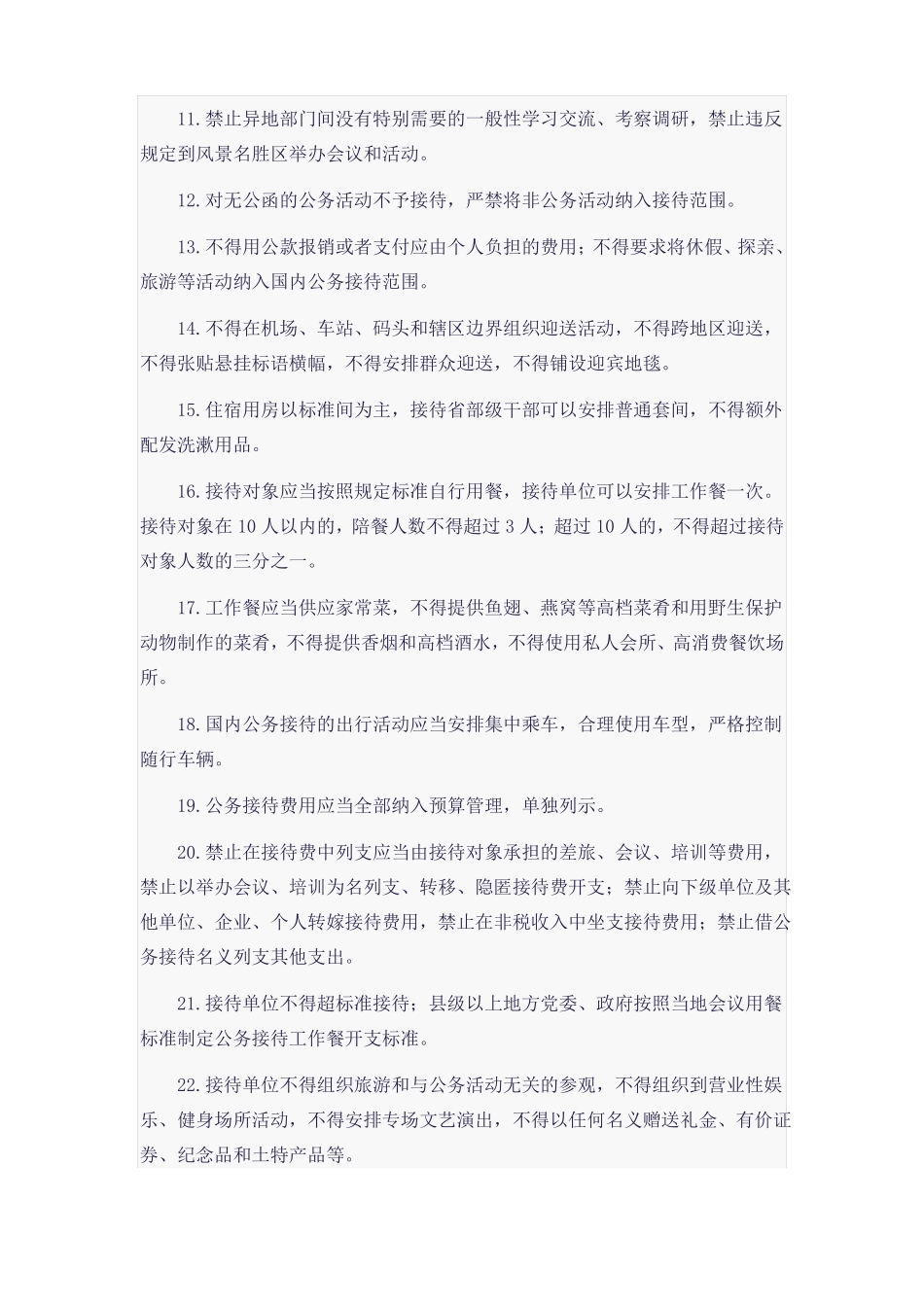 11.禁止异地部门间没有特别需要的一般性学习交流、考察调研，禁止违反规定到风景名胜区举办会议和活动。

12.对无公函的公务活动不予接待，严禁将非公务活动纳入接待范围。

13.不得用公款报销或者支付应由个人负担的费用；不得要求将休假、探亲、旅游等活动纳入国内公务接待范围。

14.不得在机场、车站、码头和辖区边界组织迎送活动，不得跨地区迎送，不得张贴悬挂标语横幅，不得安排群众迎送，不得铺设迎宾地毯。

15.住宿用房以标准间为主，接待省部级干部可以安排普通套间，不得额外配发洗漱用品。

16.接待对象应当按照规定标准自行用餐，接待单位可以安排工作餐一次。接待对象在 10 人以内的，陪餐人数不得超过 3 人；超过 10 人的，不得超过接待对象人数的三分之一。

17.工作餐应当供应家常菜，不得提供鱼翅、燕窝等高档菜肴和用野生保护动物制作的菜肴，不得提供香烟和高档酒水，不得使用私人会所、高消费餐饮场所。

18.国内公务接待的出行活动应当安排集中乘车，合理使用车型，严格控制随行车辆。

19.公务接待费用应当全部纳入预算管理，单独列示。

20.禁止在接待费中列支应当由接待对象承担的差旅、会议、培训等费用，禁止以举办会议、培训为名列支、转移、隐匿接待费开支；禁止向下级单位及其他单位、企业、个人转嫁接待费用，禁止在非税收入中坐支接待费用；禁止借公务接待名义列支其他支出。

21.接待单位不得超标准接待；县级以上地方党委、政府按照当地会议用餐标准制定公务接待工作餐开支标准。

22.接待单位不得组织旅游和与公务活动无关的参观，不得组织到营业性娱乐、健身场所活动，不得安排专场文艺演出，不得以任何名义赠送礼金、有价证券、纪念品和土特产品等。